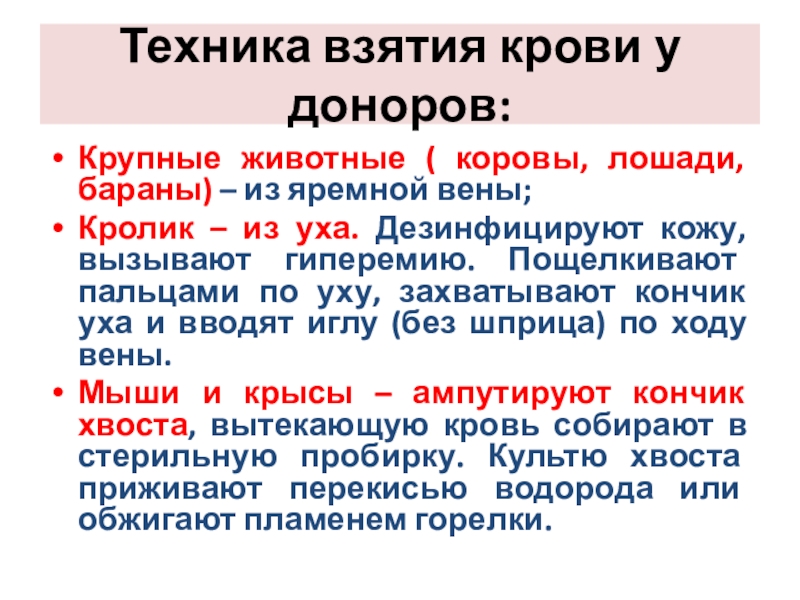 Техника взятия крови у доноров:

• Крупные животные ( коровы, лошади, бараны) – из яремной вены;

• Кролик – из уха. Дезинфицируют кожу, вызывают гиперемию. Пощелкивают пальцами по уху, захватывают кончик уха и вводят иглу (без шприца) по ходу вены.

• Мыши и крысы – ампутируют кончик хвоста, вытекающую кровь собирают в стерильную пробирку. Культю хвоста приживают перекисью водорода или обжигают пламенем горелки.